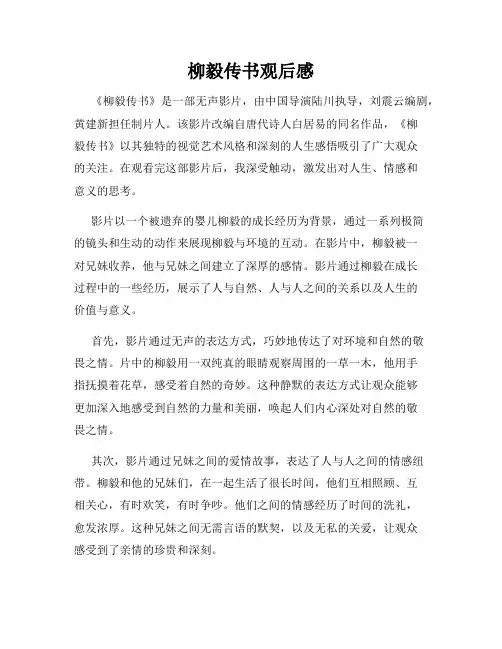 柳毅传书观后感

《柳毅传书》是一部无声影片，由中国导演陆川执导，刘震云编剧，黄建新担任制片人。该影片改编自唐代诗人白居易的同名作品，《柳毅传书》以其独特的视觉艺术风格和深刻的人生感悟吸引了广大观众的关注。在观看完这部影片后，我深受触动，激发出对人生、情感和意义的思考。

影片以一个被遗弃的婴儿柳毅的成长经历为背景，通过一系列极简的镜头和生动的动作来展现柳毅与环境的互动。在影片中，柳毅被一对兄妹收养，他与兄妹之间建立了深厚的感情。影片通过柳毅在成长过程中的一些经历，展示了人与自然、人与人之间的关系以及人生的价值与意义。

首先，影片通过无声的表达方式，巧妙地传达了对环境和自然的敬畏之情。片中的柳毅用一双纯真的眼睛观察周围的一草一木，他用手指抚摸着花草，感受着自然的奇妙。这种静默的表达方式让观众能够更加深入地感受到自然的力量和美丽，唤起人们内心深处对自然的敬畏之情。

其次，影片通过兄妹之间的爱情故事，表达了人与人之间的情感纽带。柳毅和他的兄妹们，在一起生活了很长时间，他们互相照顾、互相关心，有时欢笑，有时争吵。他们之间的情感经历了时间的洗礼，愈发浓厚。这种兄妹之间无需言语的默契，以及无私的关爱，让观众感受到了亲情的珍贵和深刻。